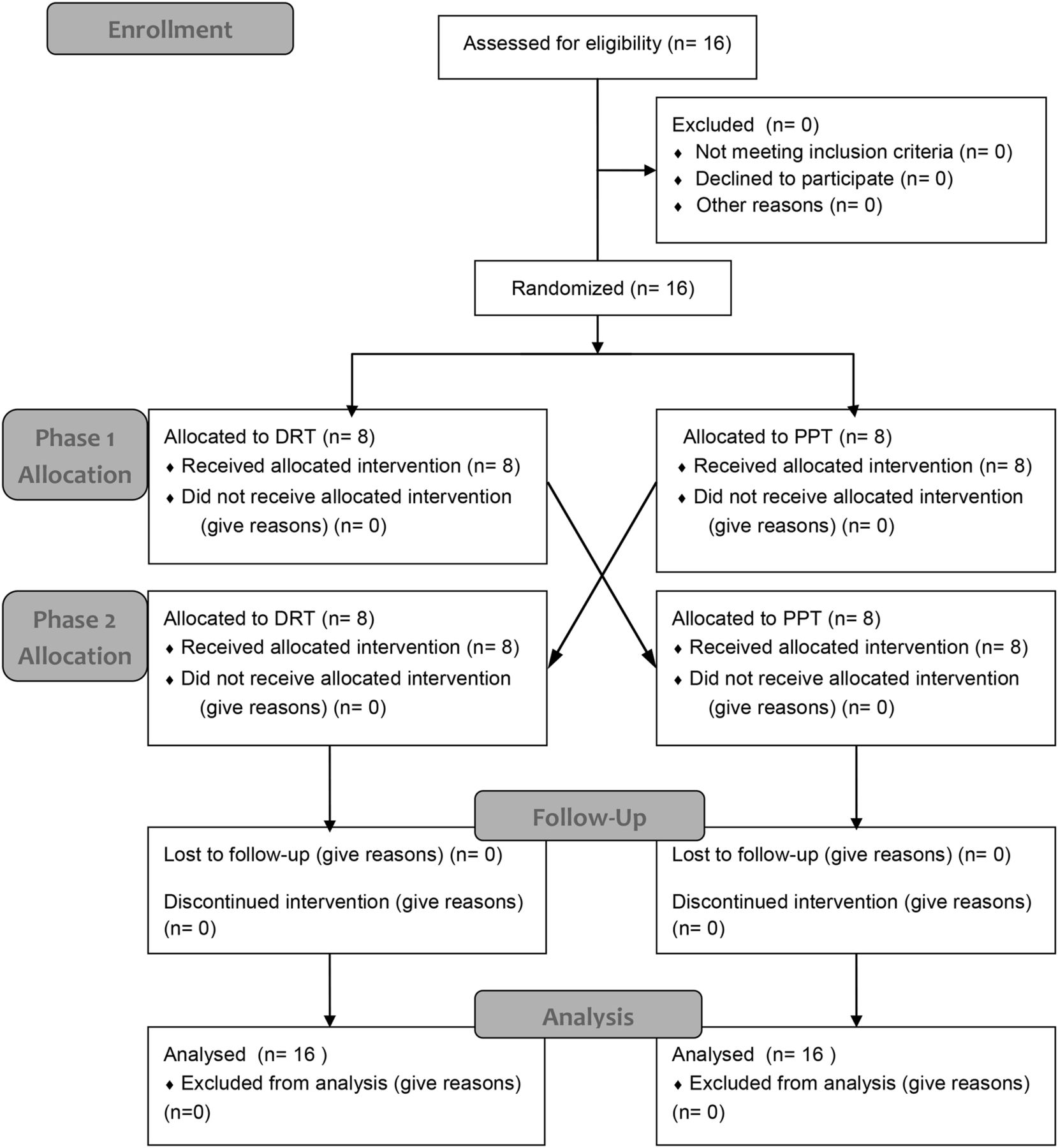 Enrollment

Assessed for eligibility (n= 16)

Excluded (n= 0)
♦ Not meeting inclusion criteria (n= 0)
♦ Declined to participate (n= 0)
♦ Other reasons (n= 0)

Randomized (n= 16)

Phase 1 Allocation

Allocated to DRT (n= 8)
♦ Received allocated intervention (n= 8)
♦ Did not receive allocated intervention (give reasons) (n= 0)

Allocated to PPT (n= 8)
♦ Received allocated intervention (n= 8)
♦ Did not receive allocated intervention (give reasons) (n= 0)

Phase 2 Allocation

Allocated to DRT (n= 8)
♦ Received allocated intervention (n= 8)
♦ Did not receive allocated intervention (give reasons) (n= 0)

Allocated to PPT (n= 8)
♦ Received allocated intervention (n= 8)
♦ Did not receive allocated intervention (give reasons) (n= 0)

Follow-Up

Lost to follow-up (give reasons) (n= 0)

Discontinued intervention (give reasons) (n= 0)

Lost to follow-up (give reasons) (n= 0)

Discontinued intervention (give reasons) (n= 0)

Analysis

Analysed (n= 16 )
♦ Excluded from analysis (give reasons) (n=0)

Analysed (n= 16 )
♦ Excluded from analysis (give reasons) (n= 0)